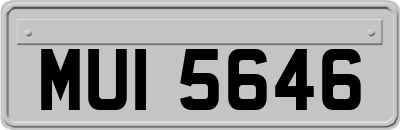 MUI 5646